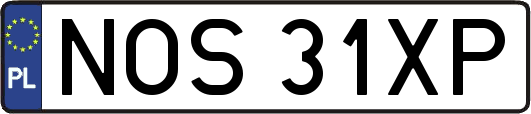 PL
NOS 31XP